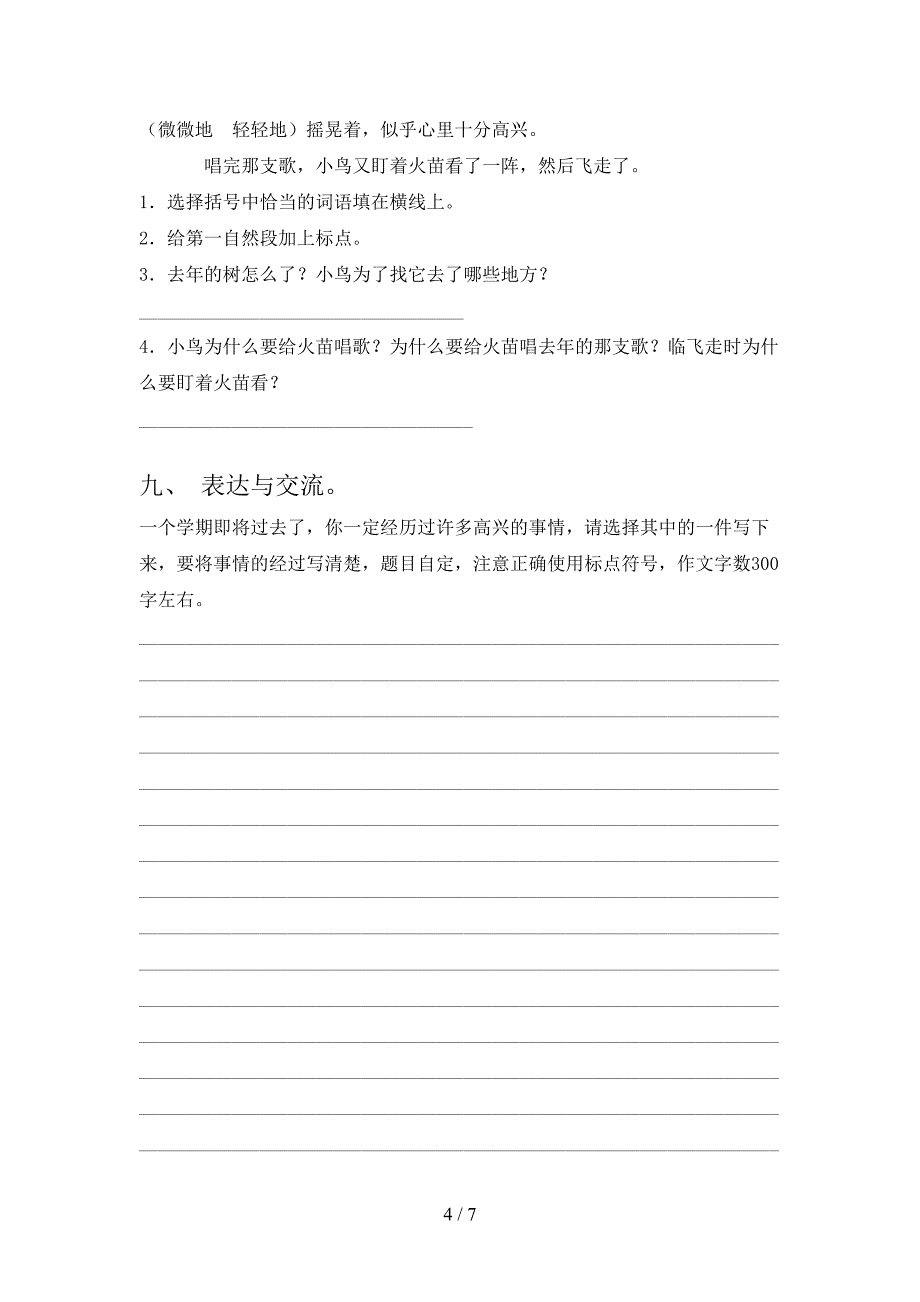 （微微地　轻轻地）摇晃着，似乎心里十分高兴。

唱完那支歌，小鸟又盯着火苗看了一阵，然后飞走了。

1．选择括号中恰当的词语填在横线上。

2．给第一自然段加上标点。

3．去年的树怎么了？小鸟为了找它去了哪些地方？

4．小鸟为什么要给火苗唱歌？为什么要给火苗唱去年的那支歌？临飞走时为什么要盯着火苗看？

九、 表达与交流。

一个学期即将过去了，你一定经历过许多高兴的事情，请选择其中的一件写下来，要将事情的经过写清楚，题目自定，注意正确使用标点符号，作文字数300字左右。

4 / 7